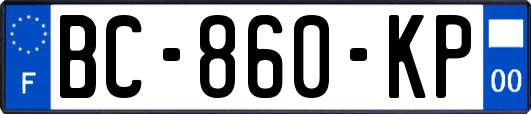 F
BC-860-KP
00